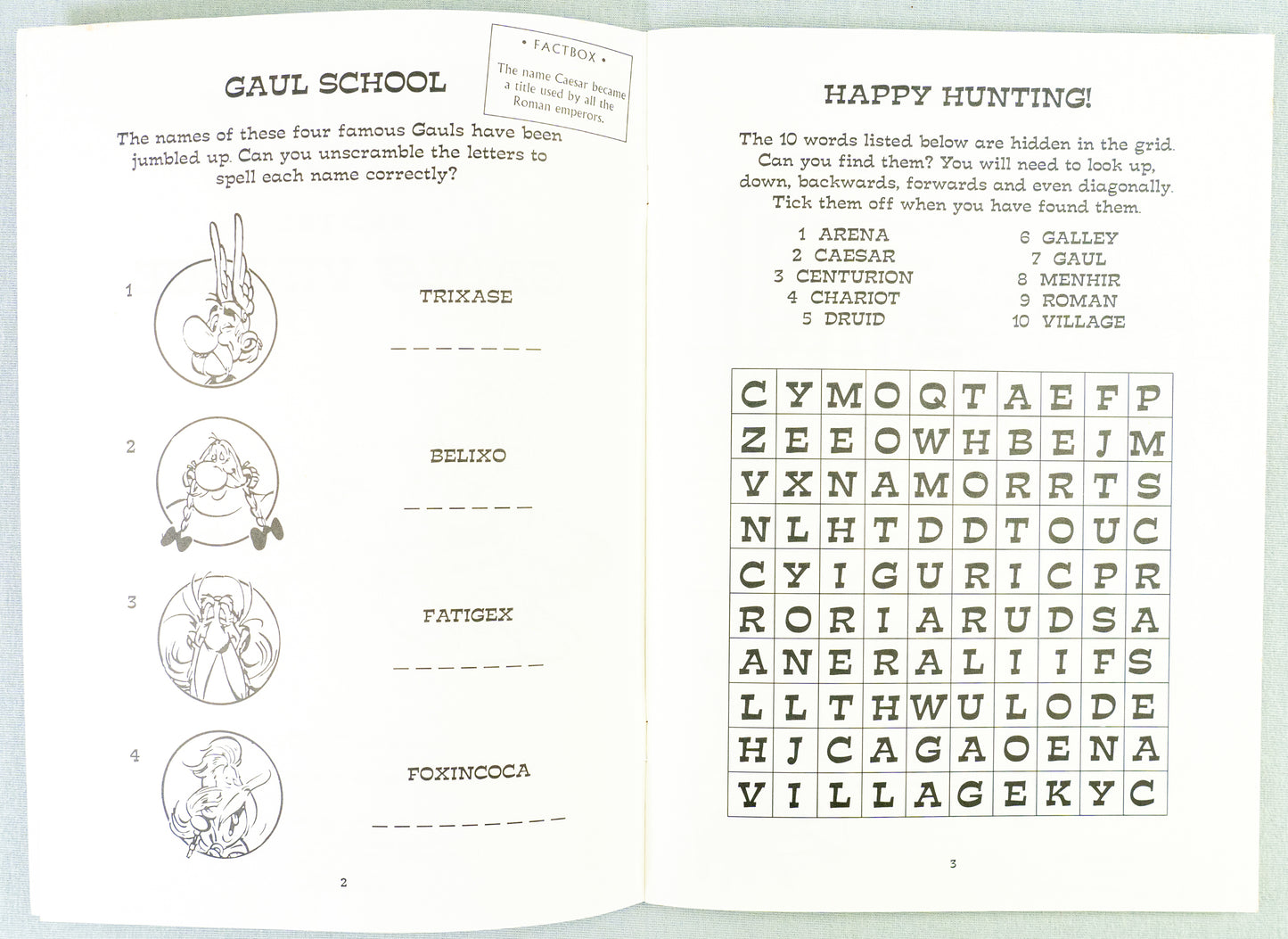 GAUL SCHOOL

• FACTBOX •
The name Caesar became a title used by all the Roman emperors.

The names of these four famous Gauls have been jumbled up. Can you unscramble the letters to spell each name correctly?

1 TRIXASE
_ _ _ _ _ _ _

2 BELIXO
_ _ _ _ _ _

3 FATIGEX
_ _ _ _ _ _ _

4 FOXINCOCA
_ _ _ _ _ _ _ _ _

2

HAPPY HUNTING!

The 10 words listed below are hidden in the grid. Can you find them? You will need to look up, down, backwards, forwards and even diagonally. Tick them off when you have found them.

1 ARENA
2 CAESAR
3 CENTURION
4 CHARIOT
5 DRUID
6 GALLEY
7 GAUL
8 MENHIR
9 ROMAN
10 VILLAGE

| C | Y | M | O | Q | T | A | E | F | P |
|---|---|---|---|---|---|---|---|---|---|
| Z | E | E | O | W | H | B | E | J | M |
| V | X | N | A | M | O | R | R | T | S |
| N | L | H | T | D | D | T | O | U | C |
| C | Y | I | G | U | R | I | C | P | R |
| R | O | R | I | A | R | U | D | S | A |
| A | N | E | R | A | L | I | I | F | S |
| L | L | T | H | W | U | L | O | D | E |
| H | J | C | A | G | A | O | E | N | A |
| V | I | L | L | A | G | E | K | Y | C |

3